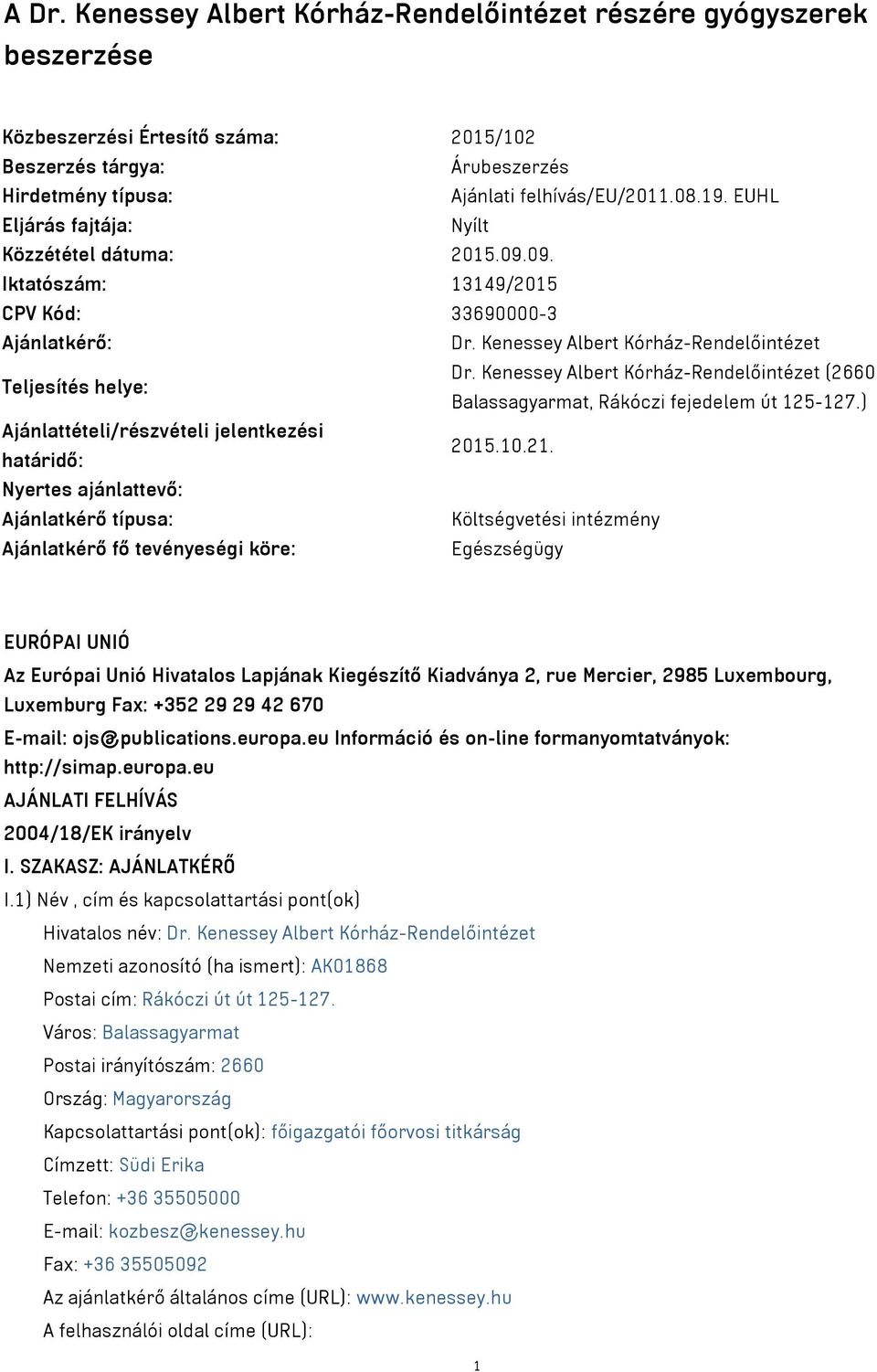 A Dr. Kenessey Albert Kórház-Rendelőintézet részére gyógyszerek beszerzése

| | |
|---|---|
| Közbeszerzési Értesítő száma: | 2015/102 |
| Beszerzés tárgya: | Árubeszerzés |
| Hirdetmény típusa: | Ajánlati felhívás/EU/2011.08.19. EUHL |
| Eljárás fajtája: | Nyílt |
| Közzététel dátuma: | 2015.09.09. |
| Iktatószám: | 13149/2015 |
| CPV Kód: | 33690000-3 |
| Ajánlatkérő: | Dr. Kenessey Albert Kórház-Rendelőintézet |
| Teljesítés helye: | Dr. Kenessey Albert Kórház-Rendelőintézet (2660 Balassagyarmat, Rákóczi fejedelem út 125-127.) |
| Ajánlattételi/részvételi jelentkezési határidő: | 2015.10.21. |
| Nyertes ajánlattevő: | |
| Ajánlatkérő típusa: | Költségvetési intézmény |
| Ajánlatkérő fő tevényeségi köre: | Egészségügy |

EURÓPAI UNIÓ

Az Európai Unió Hivatalos Lapjának Kiegészítő Kiadványa 2, rue Mercier, 2985 Luxembourg, Luxemburg Fax: +352 29 29 42 670

E-mail: ojs@publications.europa.eu Információ és on-line formanyomtatványok: http://simap.europa.eu

AJÁNLATI FELHÍVÁS

2004/18/EK irányelv

I. SZAKASZ: AJÁNLATKÉRŐ

I.1) Név , cím és kapcsolattartási pont(ok)

Hivatalos név: Dr. Kenessey Albert Kórház-Rendelőintézet

Nemzeti azonosító (ha ismert): AK01868

Postai cím: Rákóczi út út 125-127.

Város: Balassagyarmat

Postai irányítószám: 2660

Ország: Magyarország

Kapcsolattartási pont(ok): főigazgatói főorvosi titkárság

Címzett: Südi Erika

Telefon: +36 35505000

E-mail: kozbesz@kenessey.hu

Fax: +36 35505092

Az ajánlatkérő általános címe (URL): www.kenessey.hu

A felhasználói oldal címe (URL):

1